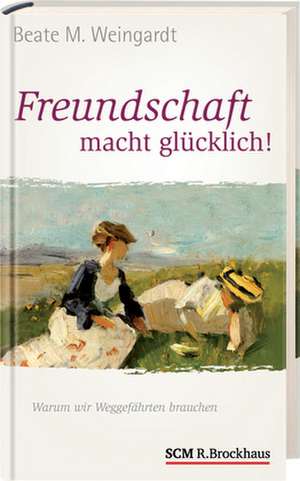 Beate M. Weingardt

Freundschaft macht glücklich!

Warum wir Weggefährten brauchen

SCM R.Brockhaus